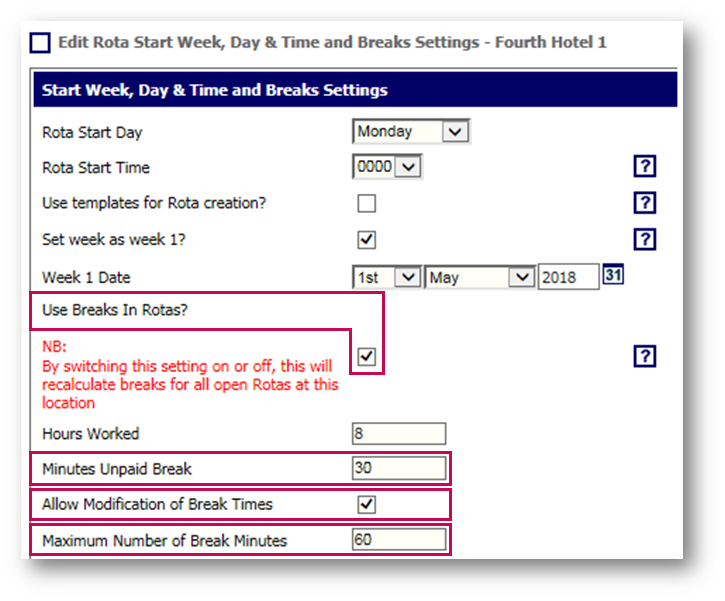 Edit Rota Start Week, Day & Time and Breaks Settings - Fourth Hotel 1

Start Week, Day & Time and Breaks Settings

Rota Start Day Monday

Rota Start Time 0000 ?

Use templates for Rota creation? ?

Set week as week 1? ?

Week 1 Date 1st May 2018 31

Use Breaks In Rotas?

NB:
By switching this setting on or off, this will recalculate breaks for all open Rotas at this location ?

Hours Worked 8

Minutes Unpaid Break 30

Allow Modification of Break Times

Maximum Number of Break Minutes 60